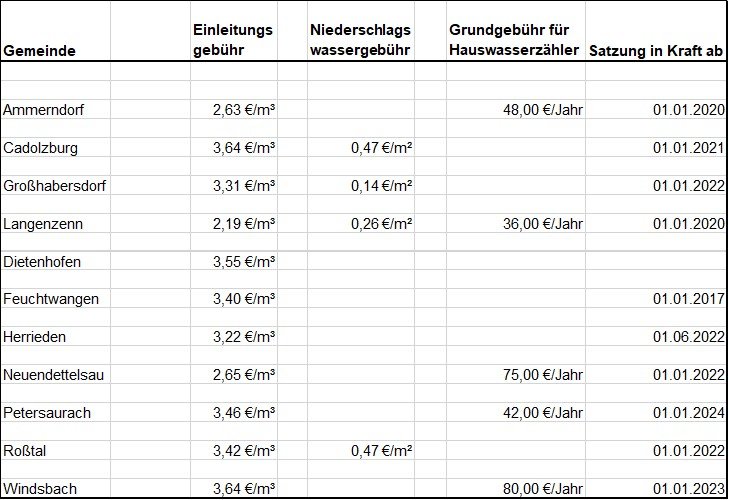 | Gemeinde | Einleitungs gebühr | Niederschlags wassergebühr | Grundgebühr für Hauswasserzähler | Satzung in Kraft ab |
|---|---|---|---|---|
| Ammerndorf | 2,63 €/m³ | | 48,00 €/Jahr | 01.01.2020 |
| Cadolzburg | 3,64 €/m³ | 0,47 €/m² | | 01.01.2021 |
| Großhabersdorf | 3,31 €/m³ | 0,14 €/m² | | 01.01.2022 |
| Langenzenn | 2,19 €/m³ | 0,26 €/m² | 36,00 €/Jahr | 01.01.2020 |
| Dietenhofen | 3,55 €/m³ | | | |
| Feuchtwangen | 3,40 €/m³ | | | 01.01.2017 |
| Herrieden | 3,22 €/m³ | | | 01.06.2022 |
| Neuendettelsau | 2,65 €/m³ | | 75,00 €/Jahr | 01.01.2022 |
| Petersaurach | 3,46 €/m³ | | 42,00 €/Jahr | 01.01.2024 |
| Roßtal | 3,42 €/m³ | 0,47 €/m² | | 01.01.2022 |
| Windsbach | 3,64 €/m³ | | 80,00 €/Jahr | 01.01.2023 |